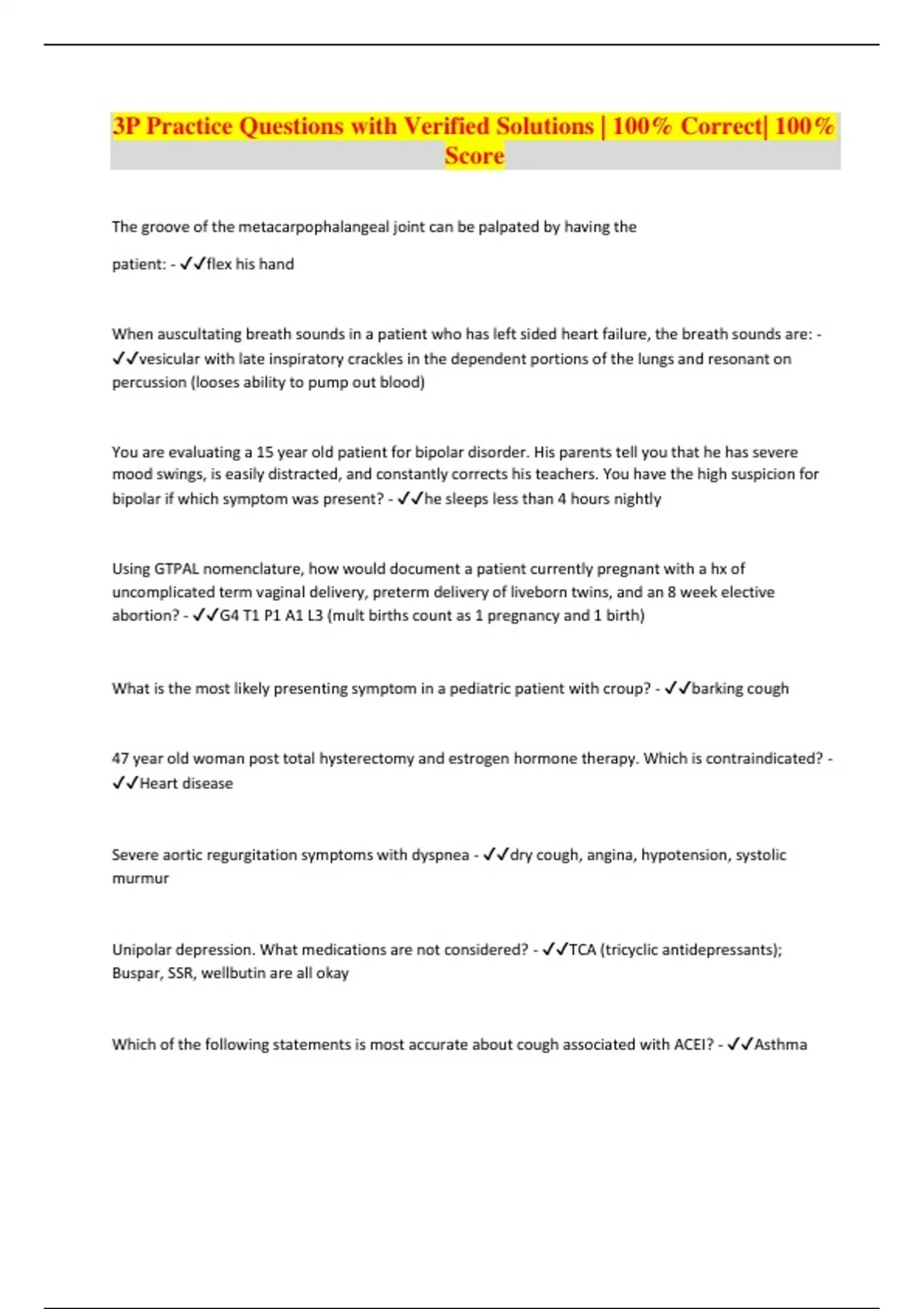 3P Practice Questions with Verified Solutions | 100% Correct| 100% Score

The groove of the metacarpophalangeal joint can be palpated by having the

patient: - ✓✓flex his hand

When auscultating breath sounds in a patient who has left sided heart failure, the breath sounds are: - ✓✓vesicular with late inspiratory crackles in the dependent portions of the lungs and resonant on percussion (looses ability to pump out blood)

You are evaluating a 15 year old patient for bipolar disorder. His parents tell you that he has severe mood swings, is easily distracted, and constantly corrects his teachers. You have the high suspicion for bipolar if which symptom was present? - ✓✓he sleeps less than 4 hours nightly

Using GTPAL nomenclature, how would document a patient currently pregnant with a hx of uncomplicated term vaginal delivery, preterm delivery of liveborn twins, and an 8 week elective abortion? - ✓✓G4 T1 P1 A1 L3 (mult births count as 1 pregnancy and 1 birth)

What is the most likely presenting symptom in a pediatric patient with croup? - ✓✓barking cough

47 year old woman post total hysterectomy and estrogen hormone therapy. Which is contraindicated? - ✓✓Heart disease

Severe aortic regurgitation symptoms with dyspnea - ✓✓dry cough, angina, hypotension, systolic murmur

Unipolar depression. What medications are not considered? - ✓✓TCA (tricyclic antidepressants); Buspar, SSR, wellbutin are all okay

Which of the following statements is most accurate about cough associated with ACEI? - ✓✓Asthma